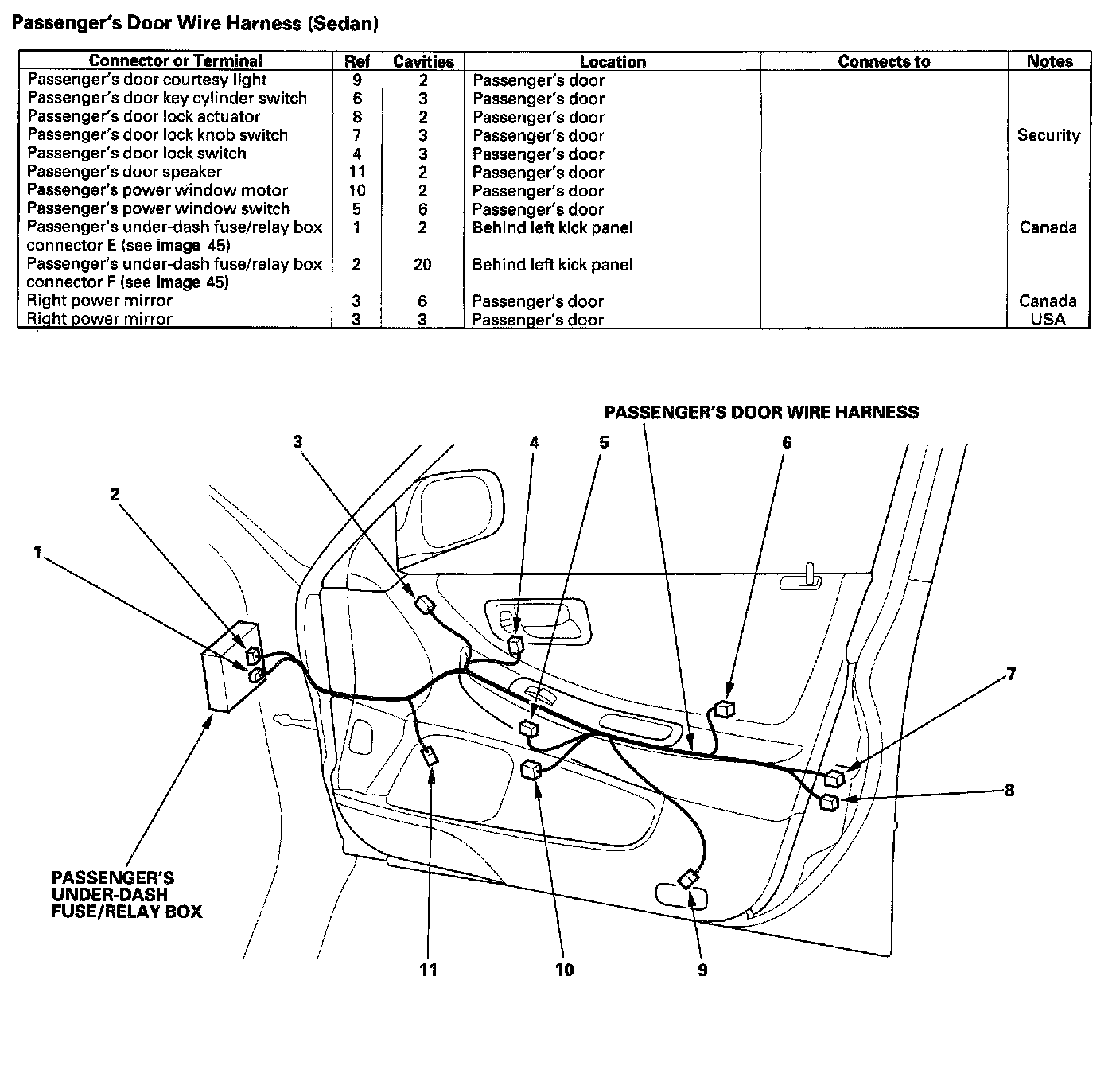 Passenger's Door Wire Harness (Sedan)

| Connector or Terminal | Ref | Cavities | Location | Connects to | Notes |
|---|---|---|---|---|---|
| Passenger's door courtesy light | 9 | 2 | Passenger's door | | |
| Passenger's door key cylinder switch | 6 | 3 | Passenger's door | | |
| Passenger's door lock actuator | 8 | 2 | Passenger's door | | |
| Passenger's door lock knob switch | 7 | 3 | Passenger's door | | Security |
| Passenger's door lock switch | 4 | 3 | Passenger's door | | |
| Passenger's door speaker | 11 | 2 | Passenger's door | | |
| Passenger's power window motor | 10 | 2 | Passenger's door | | |
| Passenger's power window switch | 5 | 6 | Passenger's door | | |
| Passenger's under-dash fuse/relay box connector E (see image 45) | 1 | 2 | Behind left kick panel | | Canada |
| Passenger's under-dash fuse/relay box connector F (see image 45) | 2 | 20 | Behind left kick panel | | |
| Right power mirror | 3 | 6 | Passenger's door | | Canada |
| Right power mirror | 3 | 3 | Passenger's door | | USA |

PASSENGER'S DOOR WIRE HARNESS

3

4

5

6

2

1

7

8

PASSENGER'S UNDER-DASH FUSE/RELAY BOX

11

10

9